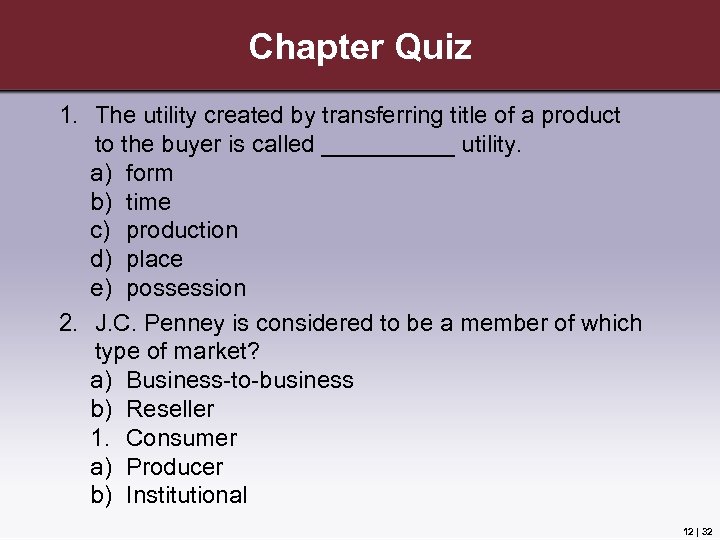 Chapter Quiz

1. The utility created by transferring title of a product to the buyer is called __________ utility.
a) form
b) time
c) production
d) place
e) possession

2. J.C. Penney is considered to be a member of which type of market?
a) Business-to-business
b) Reseller
1. Consumer
a) Producer
b) Institutional

12 | 32